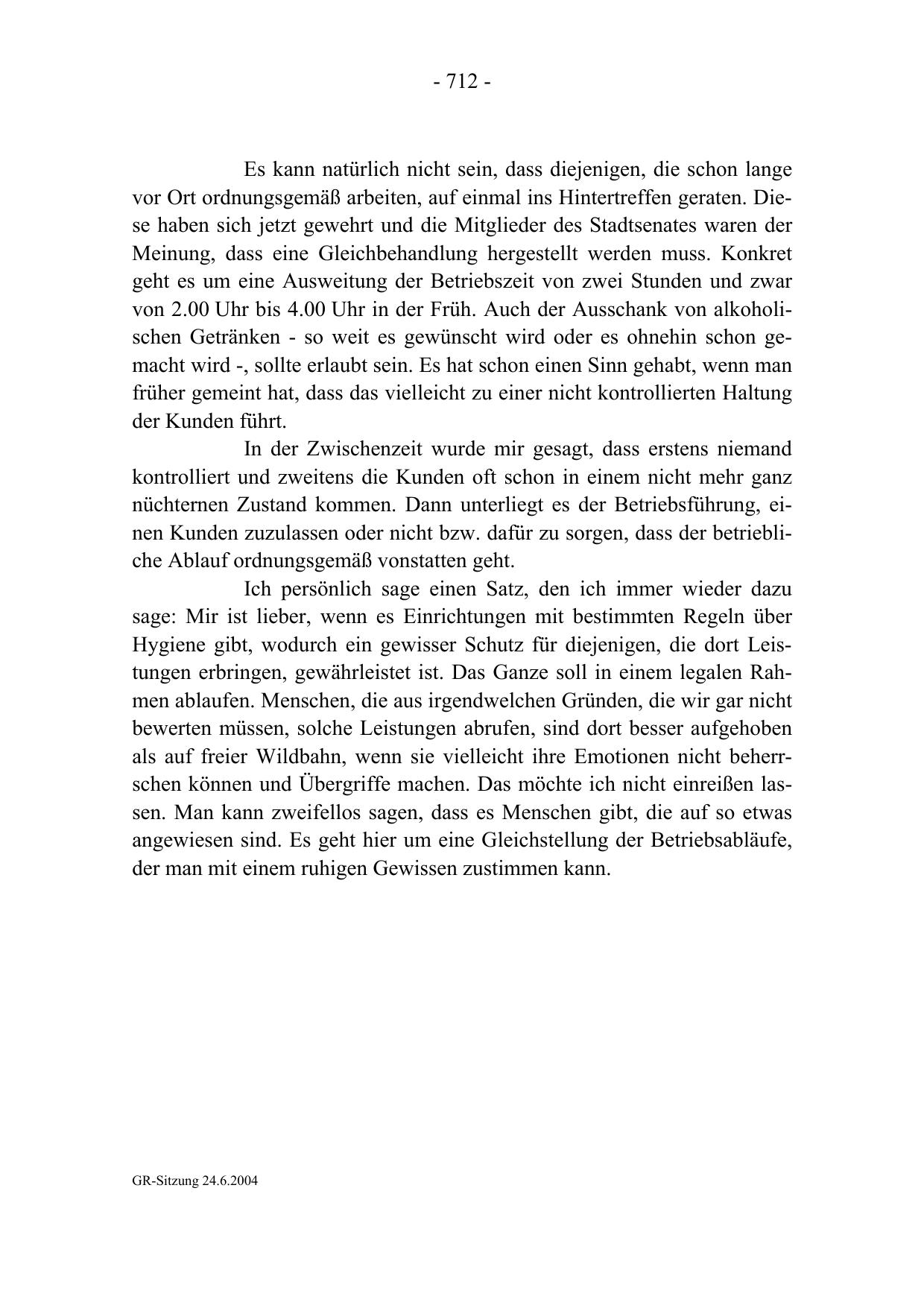 - 712 -

Es kann natürlich nicht sein, dass diejenigen, die schon lange vor Ort ordnungsgemäß arbeiten, auf einmal ins Hintertreffen geraten. Diese haben sich jetzt gewehrt und die Mitglieder des Stadtsenates waren der Meinung, dass eine Gleichbehandlung hergestellt werden muss. Konkret geht es um eine Ausweitung der Betriebszeit von zwei Stunden und zwar von 2.00 Uhr bis 4.00 Uhr in der Früh. Auch der Ausschank von alkoholischen Getränken - so weit es gewünscht wird oder es ohnehin schon gemacht wird -, sollte erlaubt sein. Es hat schon einen Sinn gehabt, wenn man früher gemeint hat, dass das vielleicht zu einer nicht kontrollierten Haltung der Kunden führt.

In der Zwischenzeit wurde mir gesagt, dass erstens niemand kontrolliert und zweitens die Kunden oft schon in einem nicht mehr ganz nüchternen Zustand kommen. Dann unterliegt es der Betriebsführung, einen Kunden zuzulassen oder nicht bzw. dafür zu sorgen, dass der betriebliche Ablauf ordnungsgemäß vonstatten geht.

Ich persönlich sage einen Satz, den ich immer wieder dazu sage: Mir ist lieber, wenn es Einrichtungen mit bestimmten Regeln über Hygiene gibt, wodurch ein gewisser Schutz für diejenigen, die dort Leistungen erbringen, gewährleistet ist. Das Ganze soll in einem legalen Rahmen ablaufen. Menschen, die aus irgendwelchen Gründen, die wir gar nicht bewerten müssen, solche Leistungen abrufen, sind dort besser aufgehoben als auf freier Wildbahn, wenn sie vielleicht ihre Emotionen nicht beherrschen können und Übergriffe machen. Das möchte ich nicht einreißen lassen. Man kann zweifellos sagen, dass es Menschen gibt, die auf so etwas angewiesen sind. Es geht hier um eine Gleichstellung der Betriebsabläufe, der man mit einem ruhigen Gewissen zustimmen kann.

GR-Sitzung 24.6.2004